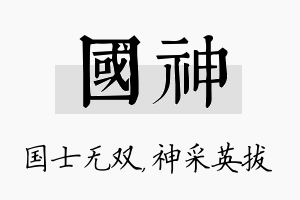 國神

国士无双，神采英拔